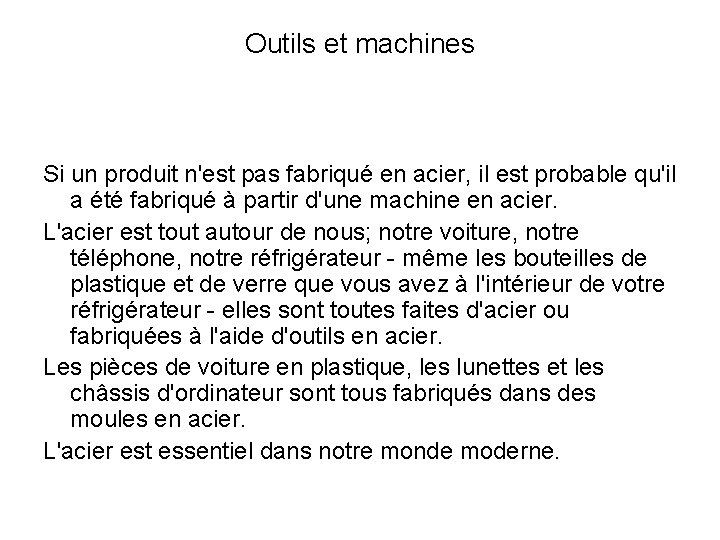 Outils et machines

Si un produit n'est pas fabriqué en acier, il est probable qu'il a été fabriqué à partir d'une machine en acier.

L'acier est tout autour de nous; notre voiture, notre téléphone, notre réfrigérateur - même les bouteilles de plastique et de verre que vous avez à l'intérieur de votre réfrigérateur - elles sont toutes faites d'acier ou fabriquées à l'aide d'outils en acier.

Les pièces de voiture en plastique, les lunettes et les châssis d'ordinateur sont tous fabriqués dans des moules en acier.

L'acier est essentiel dans notre monde moderne.